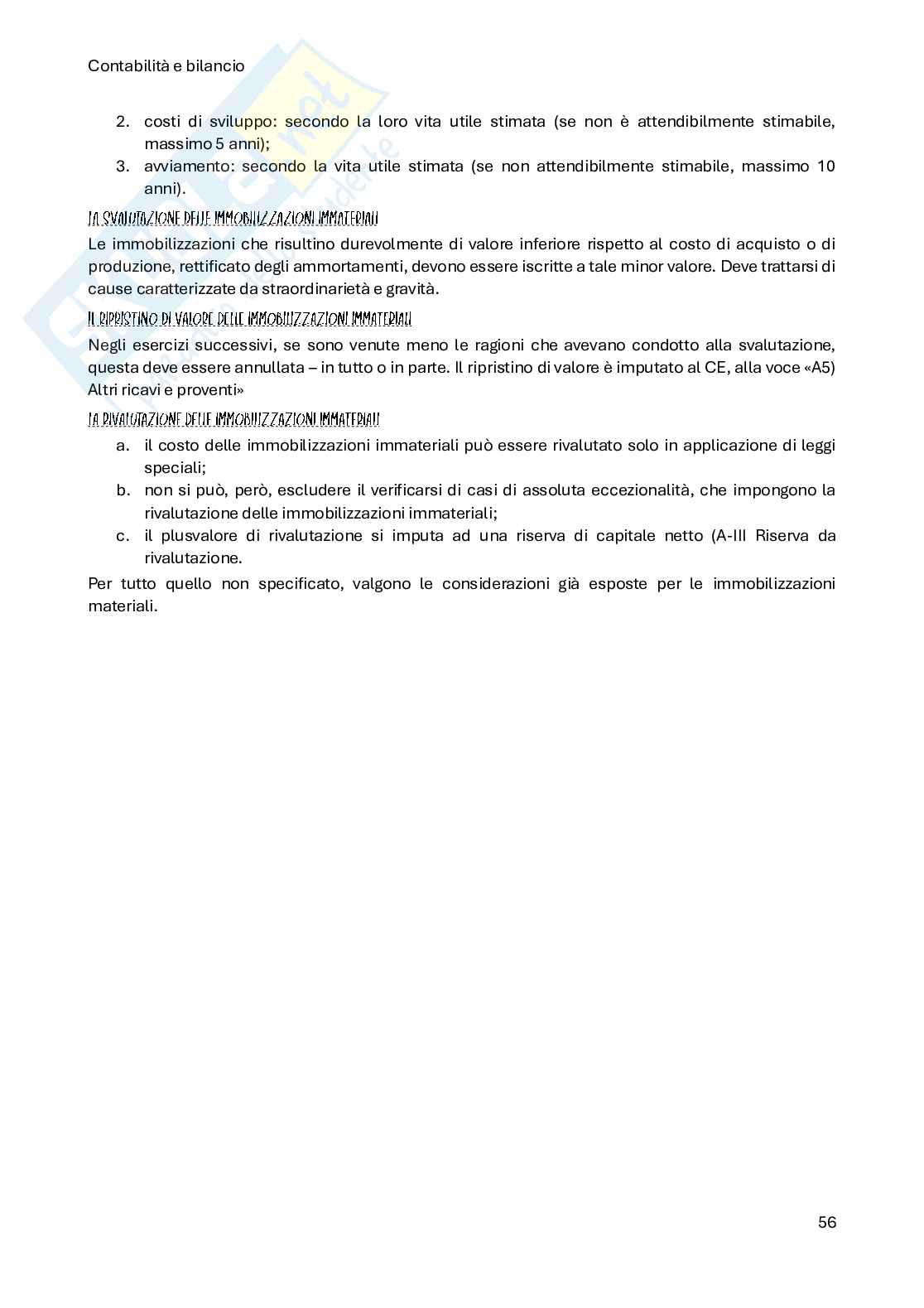 Contabilità e bilancio

2. costi di sviluppo: secondo la loro vita utile stimata (se non è attendibilmente stimabile, massimo 5 anni);
3. avviamento: secondo la vita utile stimata (se non attendibilmente stimabile, massimo 10 anni).

LA SVALUTAZIONE DELLE IMMOBILIZZAZIONI IMMATERIALI

Le immobilizzazioni che risultino durevolmente di valore inferiore rispetto al costo di acquisto o di produzione, rettificato degli ammortamenti, devono essere iscritte a tale minor valore. Deve trattarsi di cause caratterizzate da straordinarietà e gravità.

IL RIPRISTINO DI VALORE DELLE IMMOBILIZZAZIONI IMMATERIALI

Negli esercizi successivi, se sono venute meno le ragioni che avevano condotto alla svalutazione, questa deve essere annullata – in tutto o in parte. Il ripristino di valore è imputato al CE, alla voce «A5) Altri ricavi e proventi»

LA RIVALUTAZIONE DELLE IMMOBILIZZAZIONI IMMATERIALI

a. il costo delle immobilizzazioni immateriali può essere rivalutato solo in applicazione di leggi speciali;
b. non si può, però, escludere il verificarsi di casi di assoluta eccezionalità, che impongono la rivalutazione delle immobilizzazioni immateriali;
c. il plusvalore di rivalutazione si imputa ad una riserva di capitale netto (A-III Riserva da rivalutazione.

Per tutto quello non specificato, valgono le considerazioni già esposte per le immobilizzazioni materiali.

56